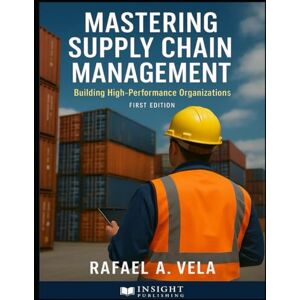 MASTERING SUPPLY CHAIN MANAGEMENT

Building High-Performance Organizations

FIRST EDITION

RAFAEL A. VELA

INSIGHT PUBLISHING